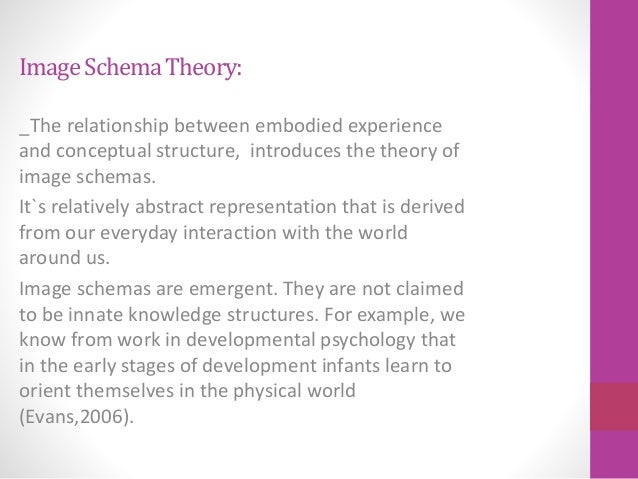 Image Schema Theory:

_The relationship between embodied experience and conceptual structure,  introduces the theory of image schemas.

It`s relatively abstract representation that is derived from our everyday interaction with the world around us.

Image schemas are emergent. They are not claimed to be innate knowledge structures. For example, we know from work in developmental psychology that in the early stages of development infants learn to orient themselves in the physical world (Evans,2006).